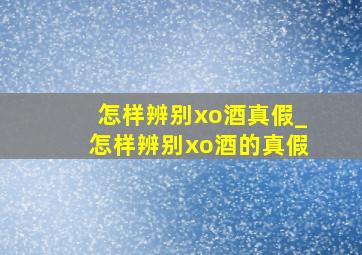 怎样辨别xo酒真假_
怎样辨别xo酒的真假